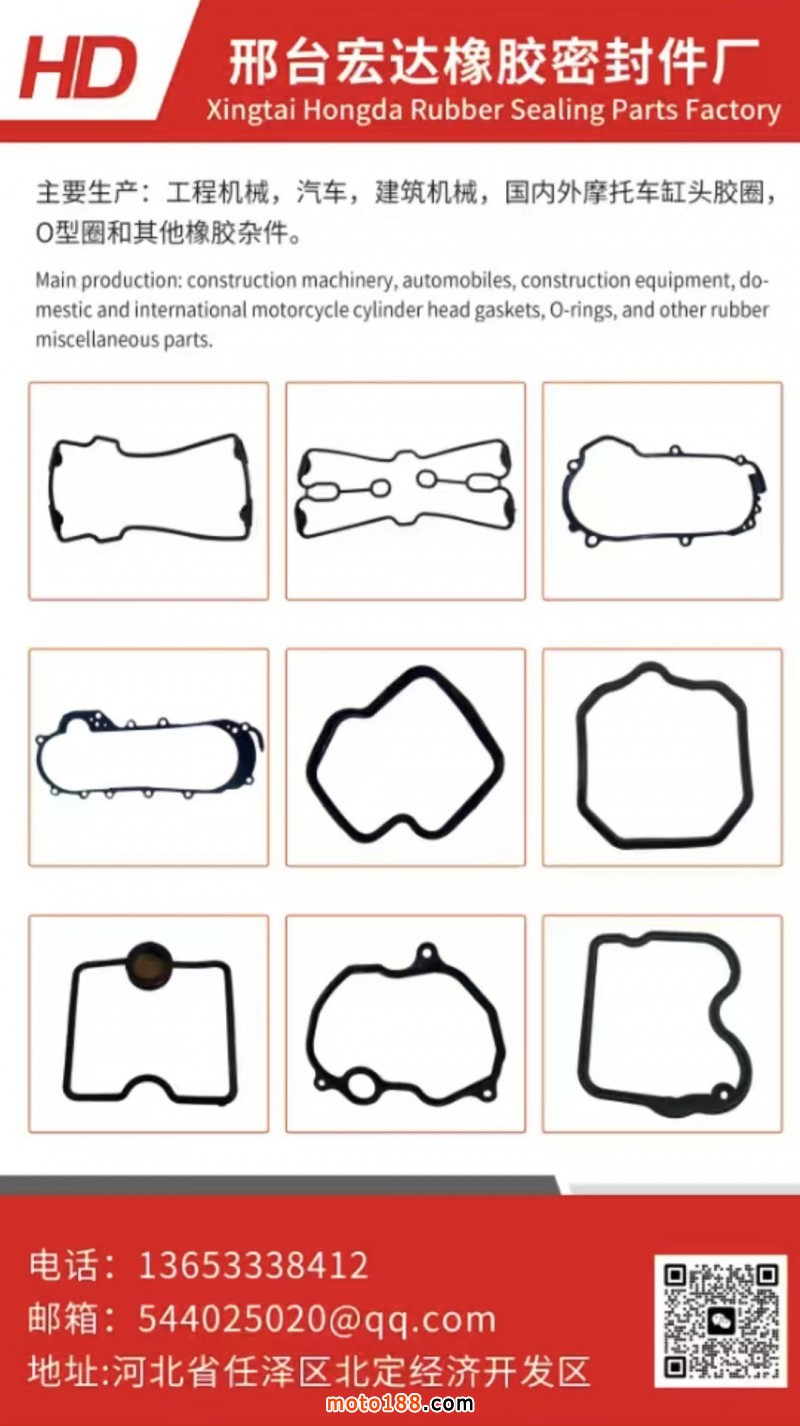 HD

邢台宏达橡胶密封件厂
Xingtai Hongda Rubber Sealing Parts Factory

主要生产：工程机械，汽车，建筑机械，国内外摩托车缸头胶圈，O型圈和其他橡胶杂件。

Main production: construction machinery, automobiles, construction equipment, domestic and international motorcycle cylinder head gaskets, O-rings, and other rubber miscellaneous parts.

电话：13653338412
邮箱：544025020@qq.com
地址:河北省任泽区北定经济开发区

moto188.com